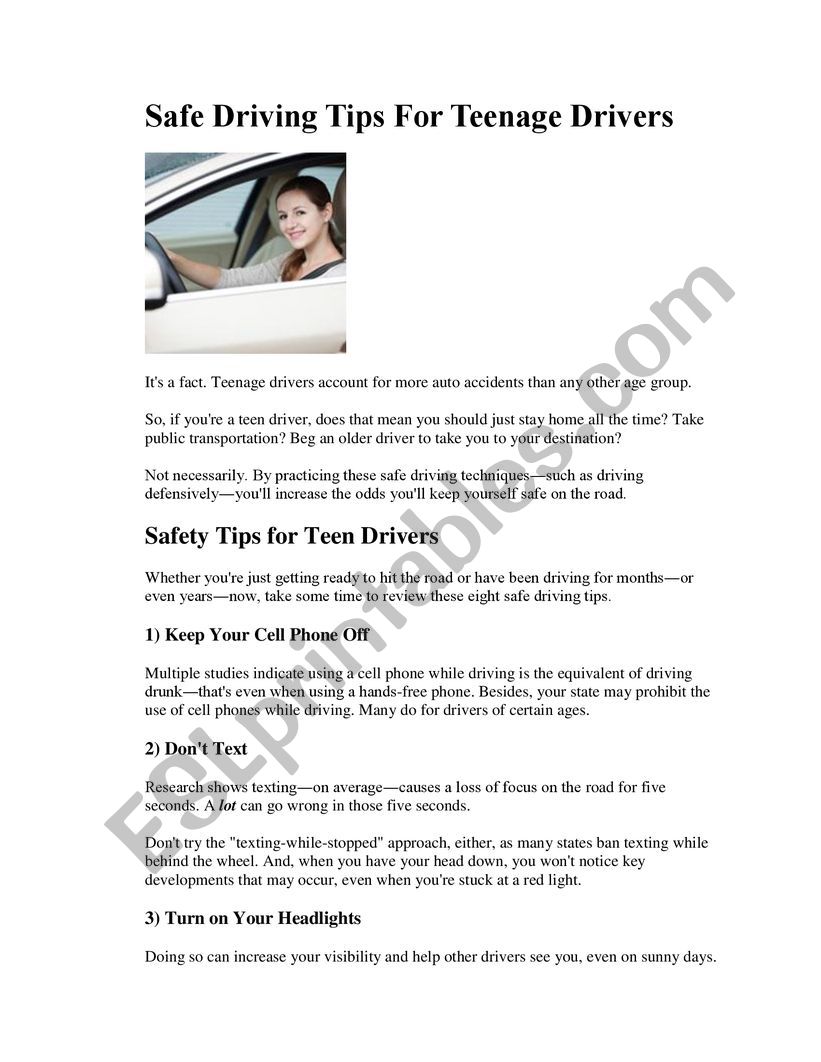 Safe Driving Tips For Teenage Drivers

It's a fact. Teenage drivers account for more auto accidents than any other age group.

So, if you're a teen driver, does that mean you should just stay home all the time? Take public transportation? Beg an older driver to take you to your destination?

Not necessarily. By practicing these safe driving techniques—such as driving defensively—you'll increase the odds you'll keep yourself safe on the road.

Safety Tips for Teen Drivers

Whether you're just getting ready to hit the road or have been driving for months—or even years—now, take some time to review these eight safe driving tips.

1) Keep Your Cell Phone Off

Multiple studies indicate using a cell phone while driving is the equivalent of driving drunk—that's even when using a hands-free phone. Besides, your state may prohibit the use of cell phones while driving. Many do for drivers of certain ages.

2) Don't Text

Research shows texting—on average—causes a loss of focus on the road for five seconds. A lot can go wrong in those five seconds.

Don't try the "texting-while-stopped" approach, either, as many states ban texting while behind the wheel. And, when you have your head down, you won't notice key developments that may occur, even when you're stuck at a red light.

3) Turn on Your Headlights

Doing so can increase your visibility and help other drivers see you, even on sunny days.

ESLprintables.com